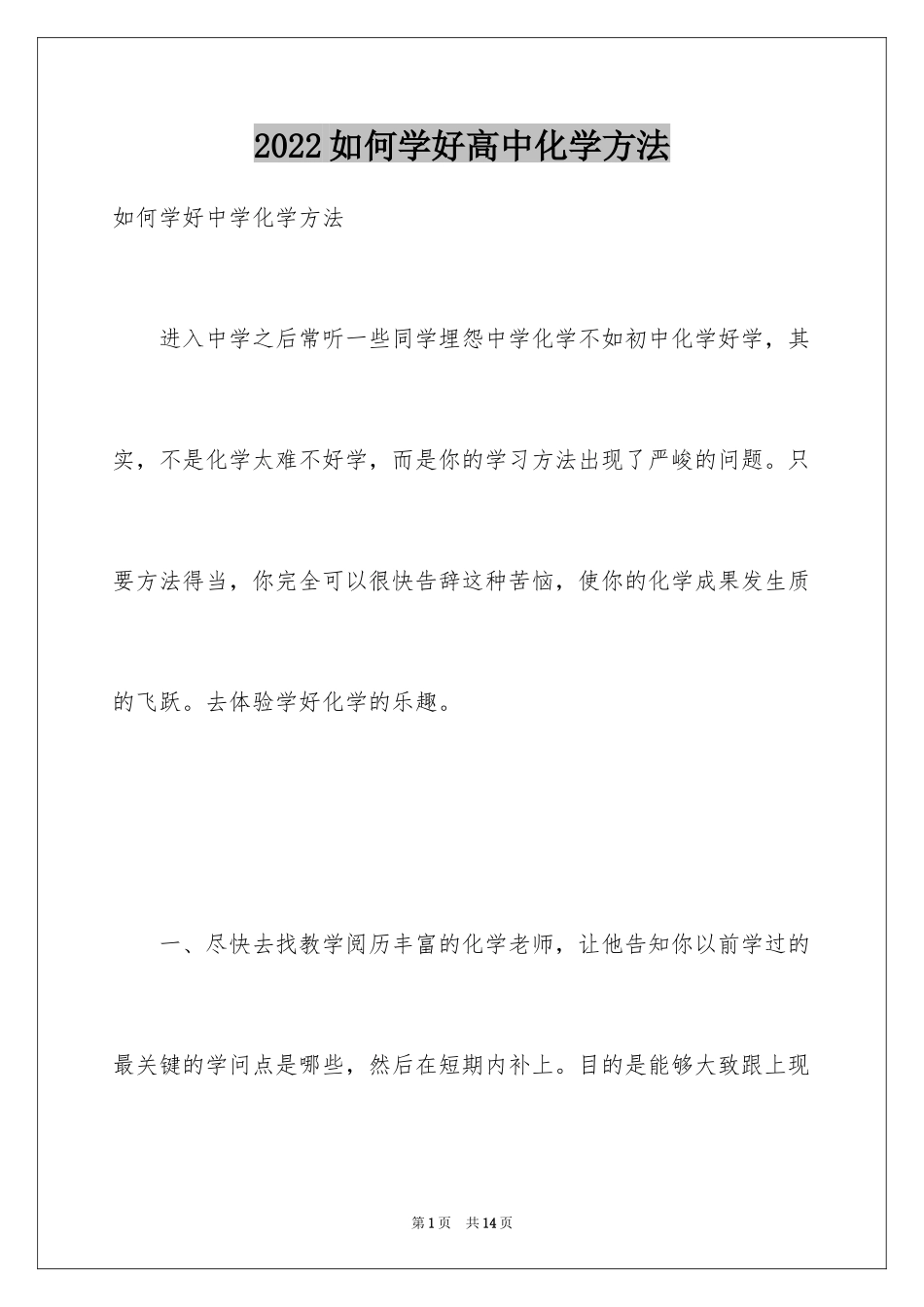 2022如何学好高中化学方法

如何学好中学化学方法

进入中学之后常听一些同学埋怨中学化学不如初中化学好学，其实，不是化学太难不好学，而是你的学习方法出现了严峻的问题。只要方法得当，你完全可以很快告辞这种苦恼，使你的化学成果发生质的飞跃。去体验学好化学的乐趣。

一、尽快去找教学阅历丰富的化学老师，让他告知你以前学过的最关键的学问点是哪些，然后在短期内补上。目的是能够大致跟上现

第1页 共14页